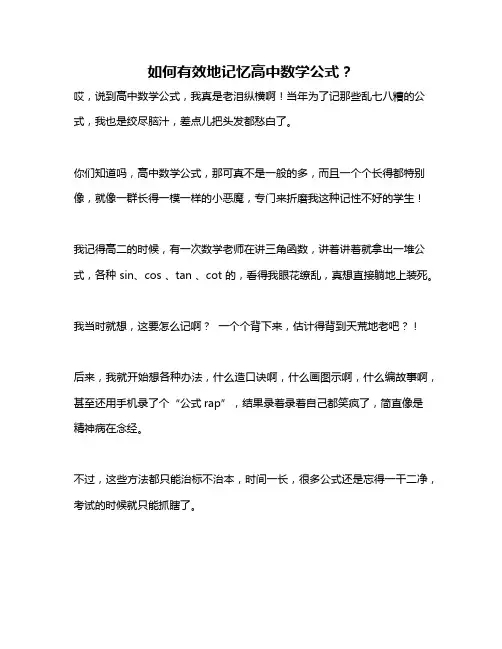 如何有效地记忆高中数学公式？

哎，说到高中数学公式，我真是老泪纵横啊！当年为了记那些乱七八糟的公式，我也是绞尽脑汁，差点儿把头发都愁白了。

你们知道吗，高中数学公式，那可真不是一般的多，而且一个个长得都特别像，就像一群长得一模一样的小恶魔，专门来折磨我这种记性不好的学生！

我记得高二的时候，有一次数学老师在讲三角函数，讲着讲着就拿出一堆公式，各种 sin、cos 、tan 、cot 的，看得我眼花缭乱，真想直接躺地上装死。

我当时就想，这要怎么记啊？ 一个个背下来，估计得背到天荒地老吧？！

后来，我就开始想各种办法，什么造口诀啊，什么画图示啊，什么编故事啊，甚至还用手机录了个“公式 rap”，结果录着录着自己都笑疯了，简直像是精神病在念经。

不过，这些方法都只能治标不治本，时间一长，很多公式还是忘得一干二净，考试的时候就只能抓瞎了。